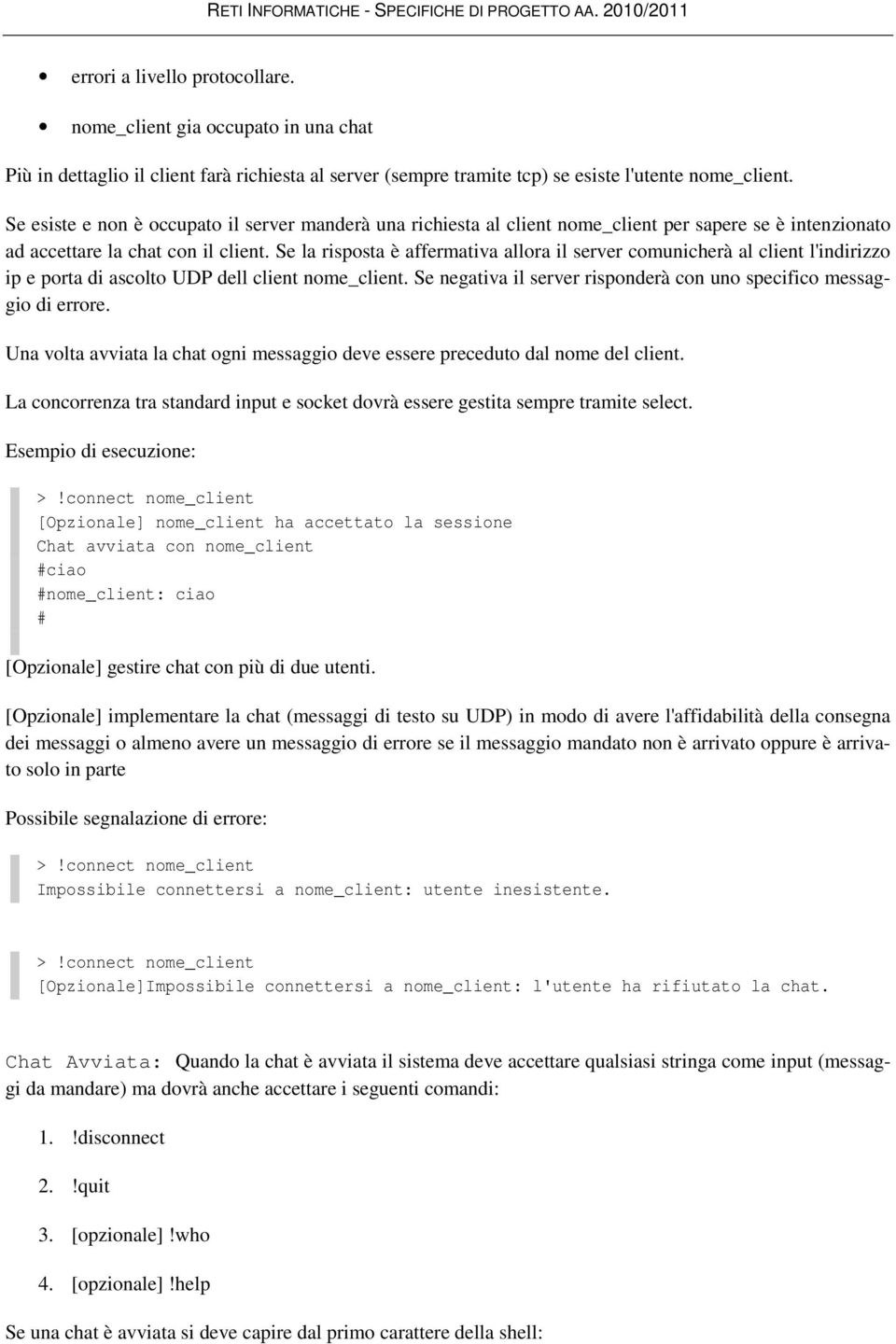 RETI INFORMATICHE - SPECIFICHE DI PROGETTO AA. 2010/2011

• errori a livello protocollare.

• nome_client gia occupato in una chat

Più in dettaglio il client farà richiesta al server (sempre tramite tcp) se esiste l'utente nome_client.

Se esiste e non è occupato il server manderà una richiesta al client nome_client per sapere se è intenzionato ad accettare la chat con il client. Se la risposta è affermativa allora il server comunicherà al client l'indirizzo ip e porta di ascolto UDP dell client nome_client. Se negativa il server risponderà con uno specifico messaggio di errore.

Una volta avviata la chat ogni messaggio deve essere preceduto dal nome del client.

La concorrenza tra standard input e socket dovrà essere gestita sempre tramite select.

Esempio di esecuzione:

> !connect nome_client
[Opzionale] nome_client ha accettato la sessione
Chat avviata con nome_client
#ciao
#nome_client: ciao
#

[Opzionale] gestire chat con più di due utenti.

[Opzionale] implementare la chat (messaggi di testo su UDP) in modo di avere l'affidabilità della consegna dei messaggi o almeno avere un messaggio di errore se il messaggio mandato non è arrivato oppure è arrivato solo in parte

Possibile segnalazione di errore:

> !connect nome_client
Impossibile connettersi a nome_client: utente inesistente.

> !connect nome_client
[Opzionale]Impossibile connettersi a nome_client: l'utente ha rifiutato la chat.

Chat Avviata: Quando la chat è avviata il sistema deve accettare qualsiasi stringa come input (messaggi da mandare) ma dovrà anche accettare i seguenti comandi:

1. !disconnect

2. !quit

3. [opzionale] !who

4. [opzionale] !help

Se una chat è avviata si deve capire dal primo carattere della shell: